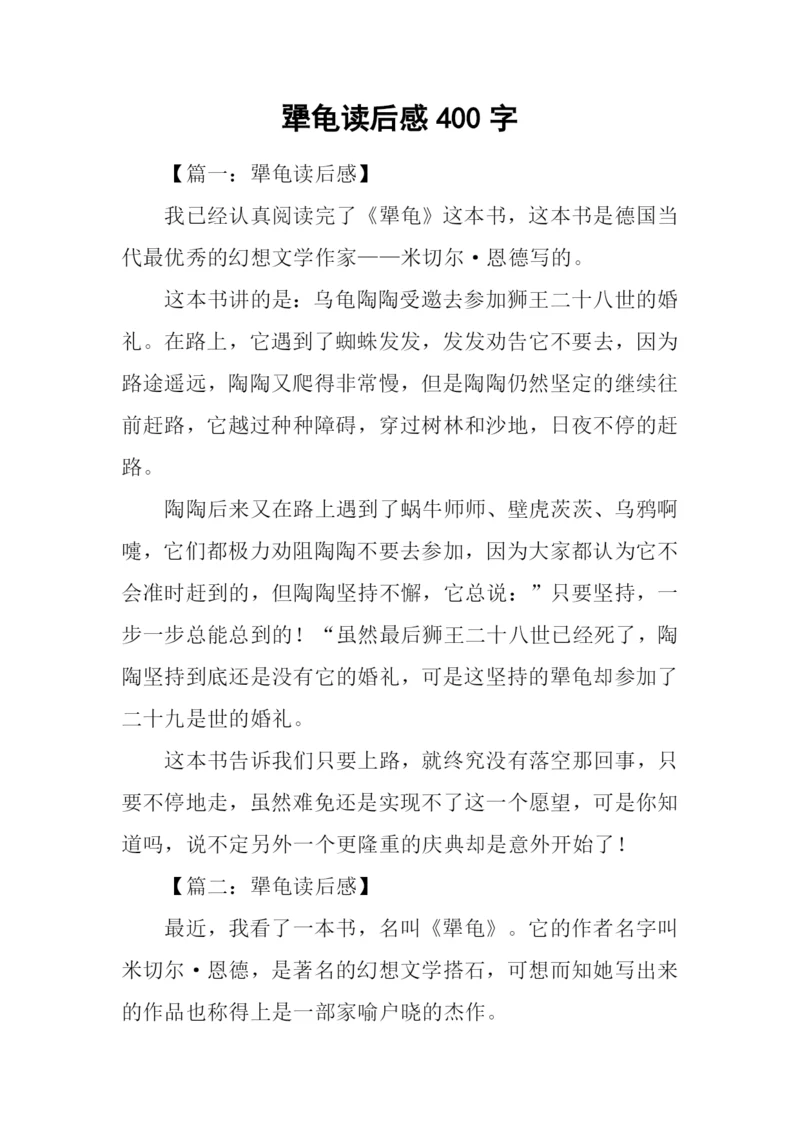 犟龟读后感 400 字

【篇一：犟龟读后感】

我已经认真阅读完了《犟龟》这本书，这本书是德国当代最优秀的幻想文学作家——米切尔·恩德写的。

这本书讲的是：乌龟陶陶受邀去参加狮王二十八世的婚礼。在路上，它遇到了蜘蛛发发，发发劝告它不要去，因为路途遥远，陶陶又爬得非常慢，但是陶陶仍然坚定的继续往前赶路，它越过种种障碍，穿过树林和沙地，日夜不停的赶路。

陶陶后来又在路上遇到了蜗牛师师、壁虎茨茨、乌鸦啊嚏，它们都极力劝阻陶陶不要去参加，因为大家都认为它不会准时赶到的，但陶陶坚持不懈，它总说：”只要坚持，一步一步总能总到的！“虽然最后狮王二十八世已经死了，陶陶坚持到底还是没有它的婚礼，可是这坚持的犟龟却参加了二十九是世的婚礼。

这本书告诉我们只要上路，就终究没有落空那回事，只要不停地走，虽然难免还是实现不了这一个愿望，可是你知道吗，说不定另外一个更隆重的庆典却是意外开始了！

【篇二：犟龟读后感】

最近，我看了一本书，名叫《犟龟》。它的作者名字叫米切尔·恩德，是著名的幻想文学搭石，可想而知她写出来的作品也称得上是一部家喻户晓的杰作。